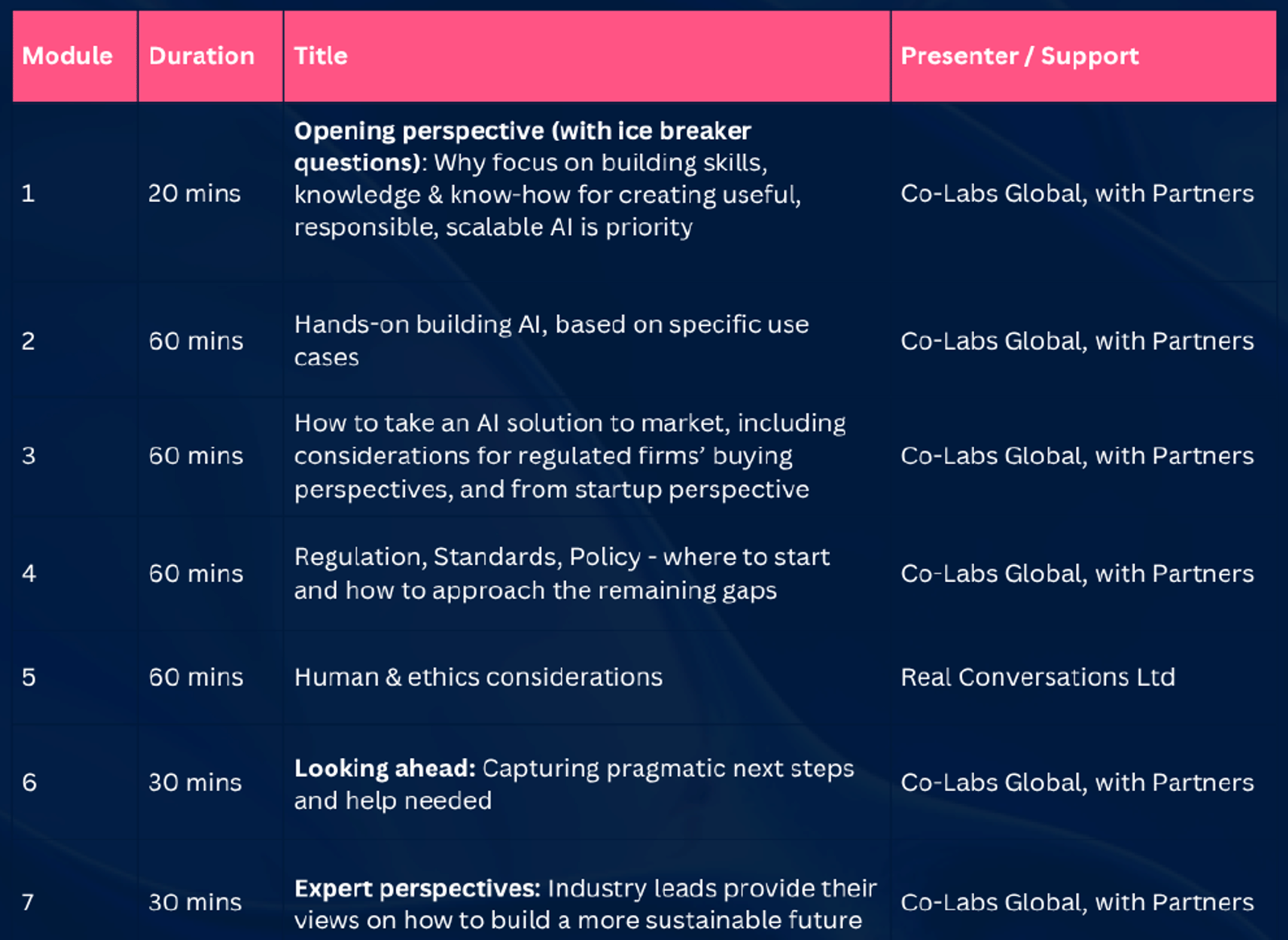 | Module | Duration | Title | Presenter / Support |
|---|---|---|---|
| 1 | 20 mins | Opening perspective (with ice breaker questions): Why focus on building skills, knowledge & know-how for creating useful, responsible, scalable AI is priority | Co-Labs Global, with Partners |
| 2 | 60 mins | Hands-on building AI, based on specific use cases | Co-Labs Global, with Partners |
| 3 | 60 mins | How to take an AI solution to market, including considerations for regulated firms' buying perspectives, and from startup perspective | Co-Labs Global, with Partners |
| 4 | 60 mins | Regulation, Standards, Policy - where to start and how to approach the remaining gaps | Co-Labs Global, with Partners |
| 5 | 60 mins | Human & ethics considerations | Real Conversations Ltd |
| 6 | 30 mins | Looking ahead: Capturing pragmatic next steps and help needed | Co-Labs Global, with Partners |
| 7 | 30 mins | Expert perspectives: Industry leads provide their views on how to build a more sustainable future | Co-Labs Global, with Partners |